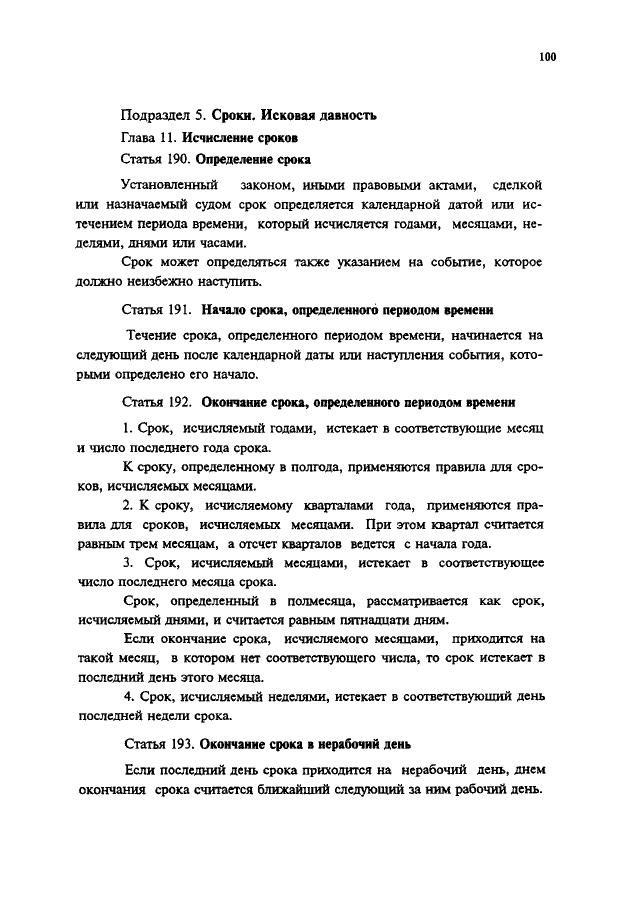 100

Подраздел 5. Сроки. Исковая давность

Глава 11. Исчисление сроков

Статья 190. Определение срока

Установленный законом, иными правовыми актами, сделкой или назначаемый судом срок определяется календарной датой или истечением периода времени, который исчисляется годами, месяцами, неделями, днями или часами.

Срок может определяться также указанием на событие, которое должно неизбежно наступить.

Статья 191. Начало срока, определенного периодом времени

Течение срока, определенного периодом времени, начинается на следующий день после календарной даты или наступления события, которыми определено его начало.

Статья 192. Окончание срока, определенного периодом времени

1. Срок, исчисляемый годами, истекает в соответствующие месяц и число последнего года срока.

К сроку, определенному в полгода, применяются правила для сроков, исчисляемых месяцами.

2. К сроку, исчисляемому кварталами года, применяются правила для сроков, исчисляемых месяцами. При этом квартал считается равным трем месяцам, а отсчет кварталов ведется с начала года.

3. Срок, исчисляемый месяцами, истекает в соответствующее число последнего месяца срока.

Срок, определенный в полмесяца, рассматривается как срок, исчисляемый днями, и считается равным пятнадцати дням.

Если окончание срока, исчисляемого месяцами, приходится на такой месяц, в котором нет соответствующего числа, то срок истекает в последний день этого месяца.

4. Срок, исчисляемый неделями, истекает в соответствующий день последней недели срока.

Статья 193. Окончание срока в нерабочий день

Если последний день срока приходится на нерабочий день, днем окончания срока считается ближайший следующий за ним рабочий день.